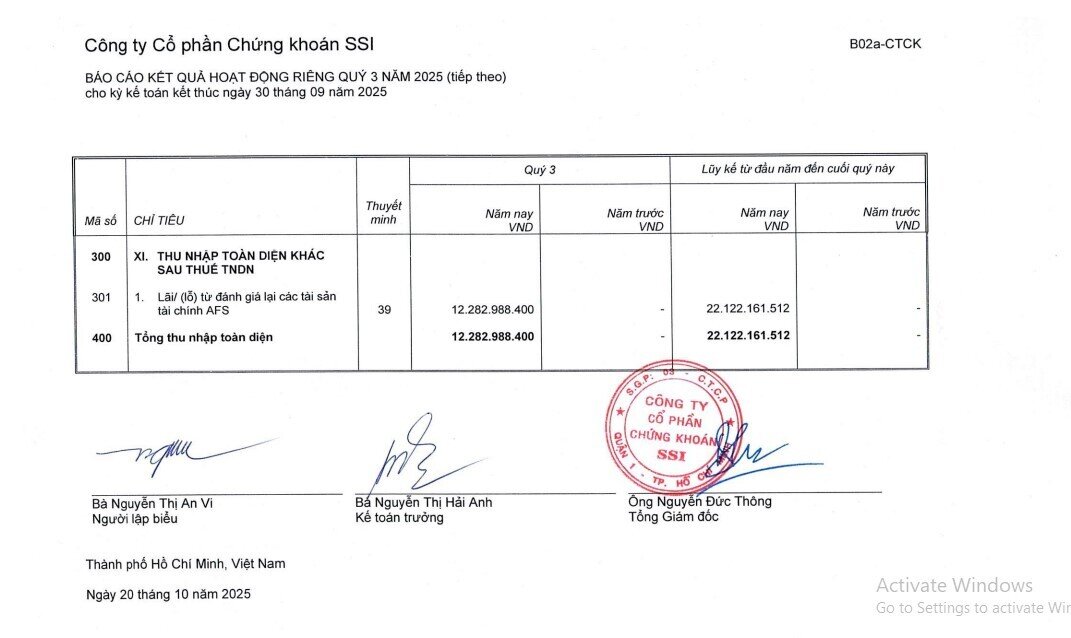 Công ty Cổ phần Chứng khoán SSI

B02a-CTCK

BÁO CÁO KẾT QUẢ HOẠT ĐỘNG RIÊNG QUÝ 3 NĂM 2025 (tiếp theo)
cho kỳ kế toán kết thúc ngày 30 tháng 09 năm 2025

| Mã số | CHỈ TIÊU | Thuyết minh | Quý 3 Năm nay VND | Quý 3 Năm trước VND | Lũy kế từ đầu năm đến cuối quý này Năm nay VND | Lũy kế từ đầu năm đến cuối quý này Năm trước VND |
|---|---|---|---|---|---|---|
| 300 | XI. THU NHẬP TOÀN DIỆN KHÁC SAU THUẾ TNDN | | | | | |
| 301 | 1. Lãi/ (lỗ) từ đánh giá lại các tài sản tài chính AFS | 39 | 12.282.988.400 | - | 22.122.161.512 | - |
| 400 | Tổng thu nhập toàn diện | | 12.282.988.400 | - | 22.122.161.512 | - |

S.G.P. 03 C.T.C.P
CÔNG TY CỔ PHẦN CHỨNG KHOÁN SSI
QUẬN 1 - TP. HỒ CHÍ MINH

Bà Nguyễn Thị An Vi
Người lập biểu

Bà Nguyễn Thị Hải Anh
Kế toán trưởng

Ông Nguyễn Đức Thông
Tổng Giám đốc

Thành phố Hồ Chí Minh, Việt Nam

Ngày 20 tháng 10 năm 2025

Activate Windows
Go to Settings to activate Wir